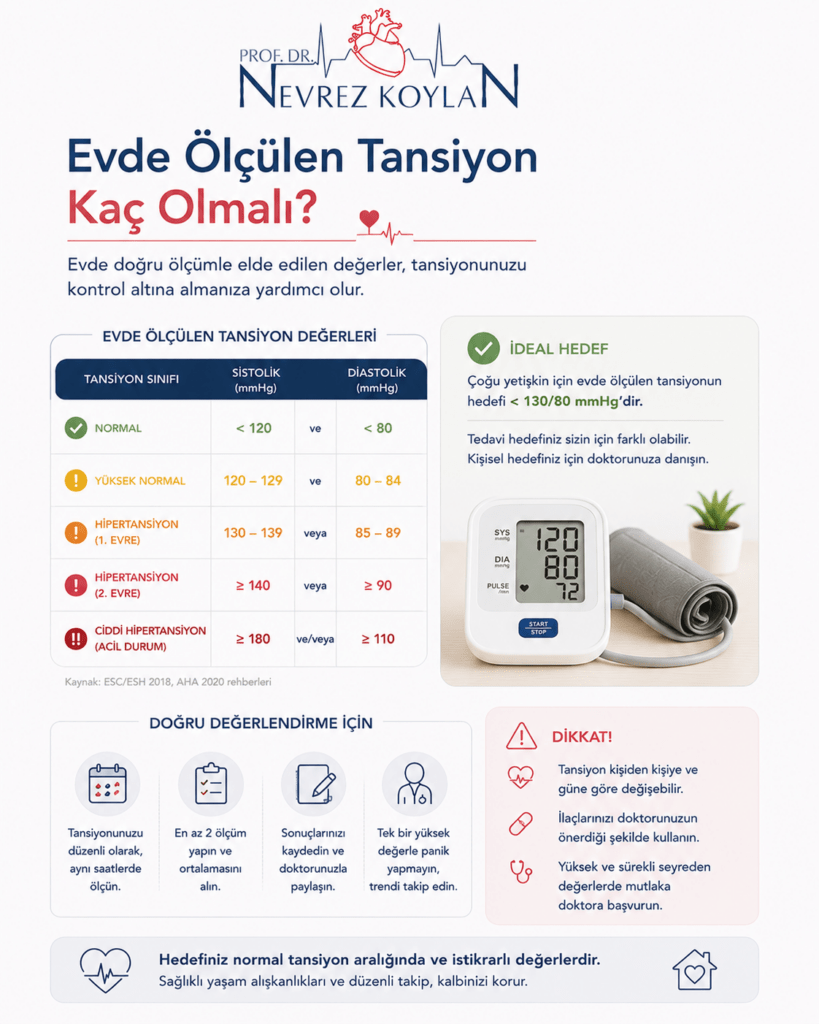 PROF. DR.
NEVREZ KOYLAN

Evde Ölçülen Tansiyon
Kaç Olmalı?

Evde doğru ölçümle elde edilen değerler, tansiyonunuzu kontrol altına almanıza yardımcı olur.

EVDE ÖLÇÜLEN TANSİYON DEĞERLERİ

| TANSİYON SINIFI | SİSTOLİK (mmHg) | | DİASTOLİK (mmHg) |
|---|---|---|---|
| NORMAL | < 120 | ve | < 80 |
| YÜKSEK NORMAL | 120 – 129 | ve | 80 – 84 |
| HİPERTANSİYON (1. EVRE) | 130 – 139 | veya | 85 – 89 |
| HİPERTANSİYON (2. EVRE) | ≥ 140 | veya | ≥ 90 |
| CİDDİ HİPERTANSİYON (ACİL DURUM) | ≥ 180 | ve/veya | ≥ 110 |

Kaynak: ESC/ESH 2018, AHA 2020 rehberleri

İDEAL HEDEF

Çoğu yetişkin için evde ölçülen tansiyonun hedefi < 130/80 mmHg'dir.

Tedavi hedefiniz sizin için farklı olabilir. Kişisel hedefiniz için doktorunuza danışın.

SYS mmHg 120
DIA mmHg 80
PULSE /min 72
START STOP

DOĞRU DEĞERLENDİRME İÇİN

Tansiyonunuzu düzenli olarak, aynı saatlerde ölçün.

En az 2 ölçüm yapın ve ortalamasını alın.

Sonuçlarınızı kaydedin ve doktorunuzla paylaşın.

Tek bir yüksek değerle panik yapmayın, trendi takip edin.

DİKKAT!

Tansiyon kişiden kişiye ve güne göre değişebilir.

İlaçlarınızı doktorunuzun önerdiği şekilde kullanın.

Yüksek ve sürekli seyreden değerlerde mutlaka doktora başvurun.

Hedefiniz normal tansiyon aralığında ve istikrarlı değerlerdir.
Sağlıklı yaşam alışkanlıkları ve düzenli takip, kalbinizi korur.